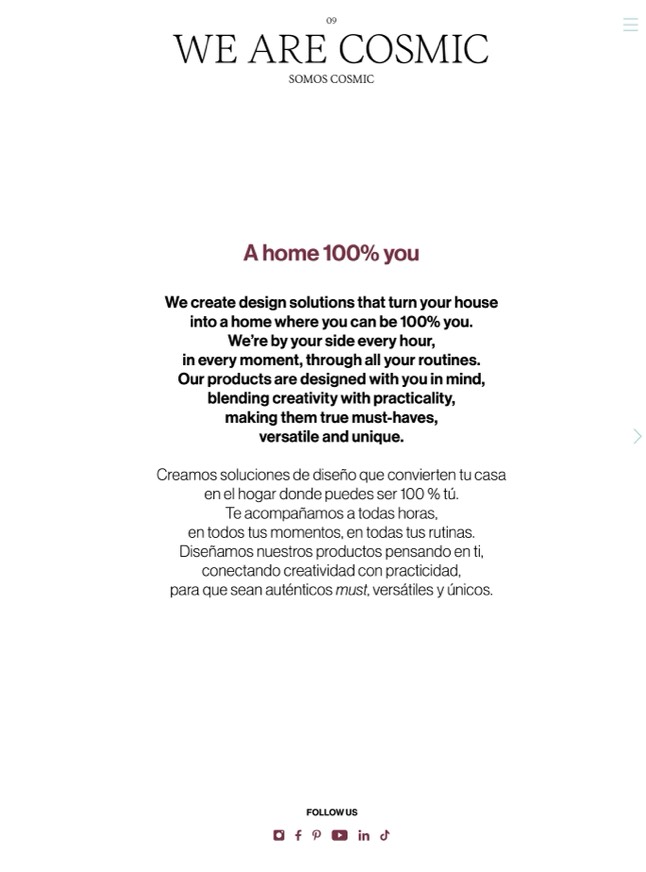 09

WE ARE COSMIC

SOMOS COSMIC

A home 100% you

We create design solutions that turn your house into a home where you can be 100% you. We're by your side every hour, in every moment, through all your routines. Our products are designed with you in mind, blending creativity with practicality, making them true must-haves, versatile and unique.

Creamos soluciones de diseño que convierten tu casa en el hogar donde puedes ser 100 % tú. Te acompañamos a todas horas, en todos tus momentos, en todas tus rutinas. Diseñamos nuestros productos pensando en ti, conectando creatividad con practicidad, para que sean auténticos must, versátiles y únicos.

FOLLOW US